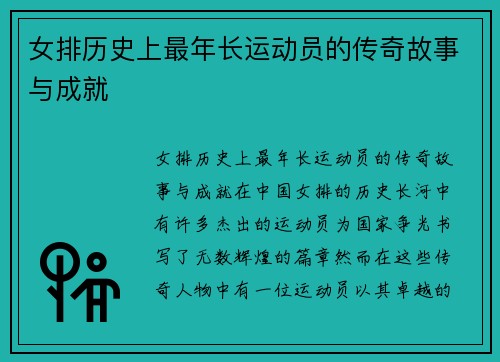 女排历史上最年长运动员的传奇故事与成就

女排历史上最年长运动员的传奇故事与成就在中国女排的历史长河中有许多杰出的运动员为国家争光书写了无数辉煌的篇章然而在这些传奇人物中有一位运动员以其卓越的